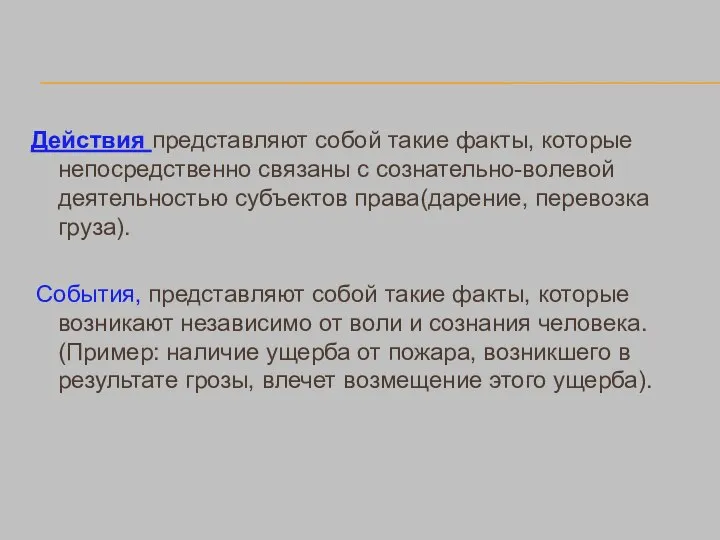 Действия представляют собой такие факты, которые непосредственно связаны с сознательно-волевой деятельностью субъектов права(дарение, перевозка груза).

События, представляют собой такие факты, которые возникают независимо от воли и сознания человека. (Пример: наличие ущерба от пожара, возникшего в результате грозы, влечет возмещение этого ущерба).